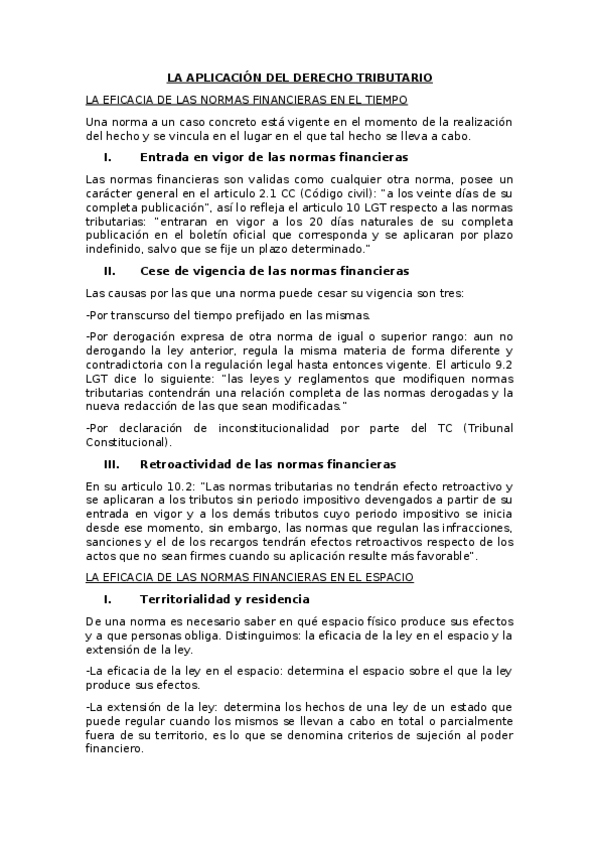 LA APLICACIÓN DEL DERECHO TRIBUTARIO

LA EFICACIA DE LAS NORMAS FINANCIERAS EN EL TIEMPO

Una norma a un caso concreto está vigente en el momento de la realización del hecho y se vincula en el lugar en el que tal hecho se lleva a cabo.

I. Entrada en vigor de las normas financieras

Las normas financieras son validas como cualquier otra norma, posee un carácter general en el articulo 2.1 CC (Código civil): "a los veinte días de su completa publicación", así lo refleja el articulo 10 LGT respecto a las normas tributarias: "entraran en vigor a los 20 días naturales de su completa publicación en el boletín oficial que corresponda y se aplicaran por plazo indefinido, salvo que se fije un plazo determinado."

II. Cese de vigencia de las normas financieras

Las causas por las que una norma puede cesar su vigencia son tres:

-Por transcurso del tiempo prefijado en las mismas.

-Por derogación expresa de otra norma de igual o superior rango: aun no derogando la ley anterior, regula la misma materia de forma diferente y contradictoria con la regulación legal hasta entonces vigente. El articulo 9.2 LGT dice lo siguiente: "las leyes y reglamentos que modifiquen normas tributarias contendrán una relación completa de las normas derogadas y la nueva redacción de las que sean modificadas."

-Por declaración de inconstitucionalidad por parte del TC (Tribunal Constitucional).

III. Retroactividad de las normas financieras

En su articulo 10.2: "Las normas tributarias no tendrán efecto retroactivo y se aplicaran a los tributos sin periodo impositivo devengados a partir de su entrada en vigor y a los demás tributos cuyo periodo impositivo se inicia desde ese momento, sin embargo, las normas que regulan las infracciones, sanciones y el de los recargos tendrán efectos retroactivos respecto de los actos que no sean firmes cuando su aplicación resulte más favorable".

LA EFICACIA DE LAS NORMAS FINANCIERAS EN EL ESPACIO

I. Territorialidad y residencia

De una norma es necesario saber en qué espacio físico produce sus efectos y a que personas obliga. Distinguimos: la eficacia de la ley en el espacio y la extensión de la ley.

-La eficacia de la ley en el espacio: determina el espacio sobre el que la ley produce sus efectos.

-La extensión de la ley: determina los hechos de una ley de un estado que puede regular cuando los mismos se llevan a cabo en total o parcialmente fuera de su territorio, es lo que se denomina criterios de sujeción al poder financiero.